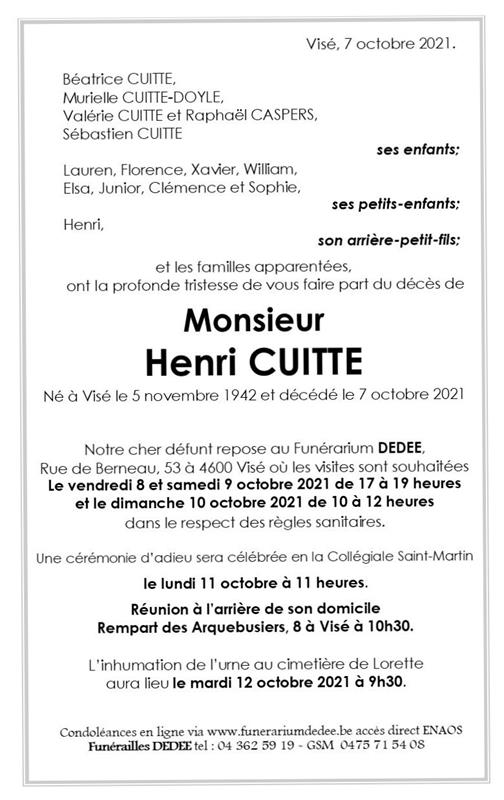 Visé, 7 octobre 2021.

Béatrice CUITTE,
Murielle CUITTE-DOYLE,
Valérie CUITTE et Raphaël CASPERS,
Sébastien CUITTE

ses enfants;

Lauren, Florence, Xavier, William,
Elsa, Junior, Clémence et Sophie,

ses petits-enfants;

Henri,

son arrière-petit-fils;

et les familles apparentées,
ont la profonde tristesse de vous faire part du décès de

Monsieur
Henri CUITTE

Né à Visé le 5 novembre 1942 et décédé le 7 octobre 2021

Notre cher défunt repose au Funérarium DEDEE,
Rue de Berneau, 53 à 4600 Visé où les visites sont souhaitées
Le vendredi 8 et samedi 9 octobre 2021 de 17 à 19 heures
et le dimanche 10 octobre 2021 de 10 à 12 heures
dans le respect des règles sanitaires.

Une cérémonie d'adieu sera célébrée en la Collégiale Saint-Martin

le lundi 11 octobre à 11 heures.

Réunion à l'arrière de son domicile
Rempart des Arquebusiers, 8 à Visé à 10h30.

L'inhumation de l'urne au cimetière de Lorette
aura lieu le mardi 12 octobre 2021 à 9h30.

Condoléances en ligne via www.funerariumdedee.be accès direct ENAOS
Funérailles DEDEE tel : 04 362 59 19 - GSM 0475 71 54 08